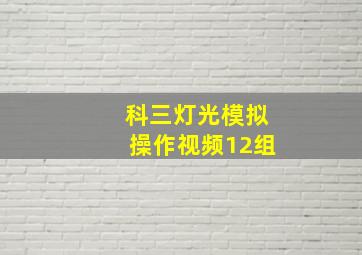 科三灯光模拟
操作视频12组